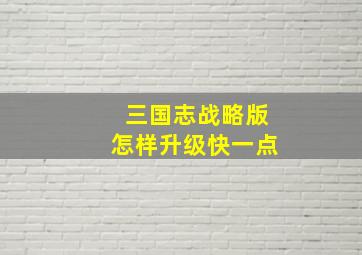 三国志战略版
怎样升级快一点